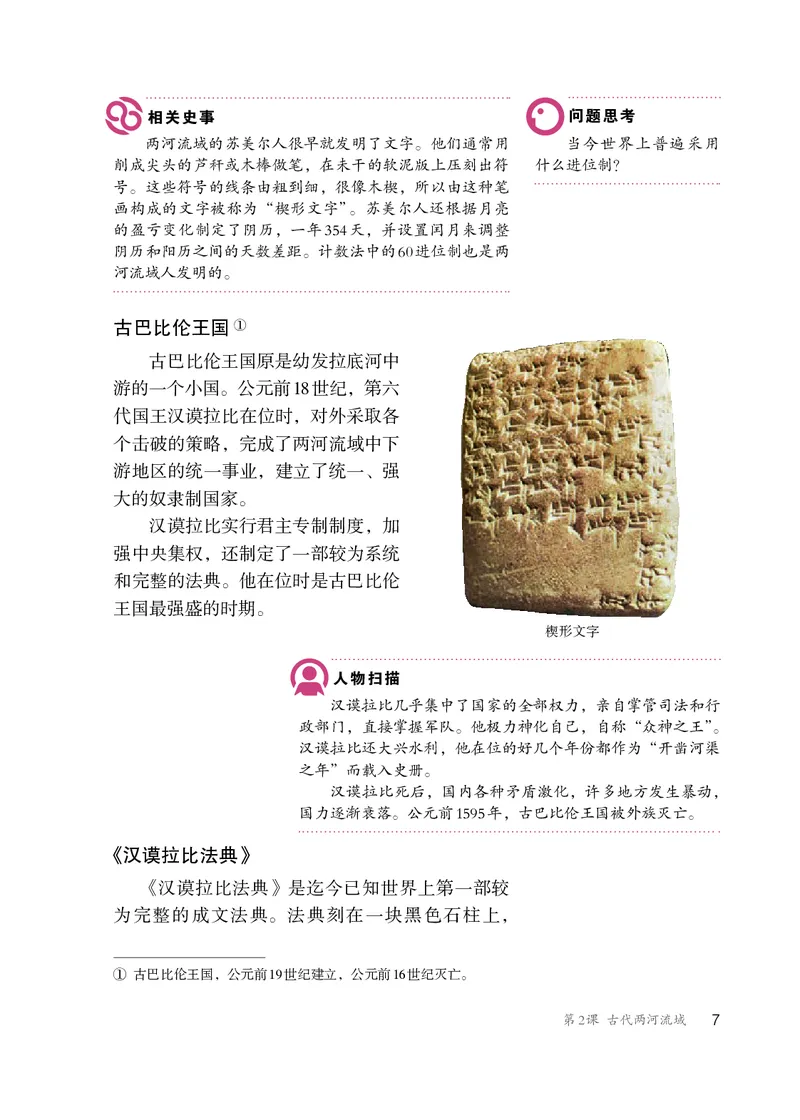 相关史事

两河流域的苏美尔人很早就发明了文字。他们通常用削成尖头的芦秆或木棒做笔，在未干的软泥版上压刻出符号。这些符号的线条由粗到细，很像木楔，所以由这种笔画构成的文字被称为“楔形文字”。苏美尔人还根据月亮的盈亏变化制定了阴历，一年354天，并设置闰月来调整阴历和阳历之间的天数差距。计数法中的60进位制也是两河流域人发明的。

问题思考

当今世界上普遍采用什么进位制？

古巴比伦王国①

古巴比伦王国原是幼发拉底河中游的一个小国。公元前18世纪，第六代国王汉谟拉比在位时，对外采取各个击破的策略，完成了两河流域中下游地区的统一事业，建立了统一、强大的奴隶制国家。

汉谟拉比实行君主专制制度，加强中央集权，还制定了一部较为系统和完整的法典。他在位时是古巴比伦王国最强盛的时期。

楔形文字

人物扫描

汉谟拉比几乎集中了国家的全部权力，亲自掌管司法和行政部门，直接掌握军队。他极力神化自己，自称“众神之王”。汉谟拉比还大兴水利，他在位的好几个年份都作为“开凿河渠之年”而载入史册。

汉谟拉比死后，国内各种矛盾激化，许多地方发生暴动，国力逐渐衰落。公元前1595年，古巴比伦王国被外族灭亡。

《汉谟拉比法典》

《汉谟拉比法典》是迄今已知世界上第一部较为完整的成文法典。法典刻在一块黑色石柱上，

① 古巴比伦王国，公元前19世纪建立，公元前16世纪灭亡。

第2课 古代两河流域 7